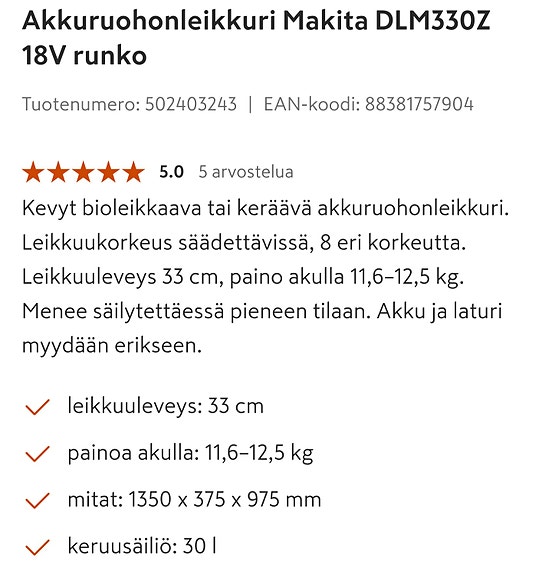 Akkuruohonleikkuri Makita DLM330Z 18V runko

Tuotenumero: 502403243 | EAN-koodi: 88381757904

5.0 5 arvostelua

Kevyt bioleikkaava tai keräävä akkuruohonleikkuri. Leikkuukorkeus säädettävissä, 8 eri korkeutta. Leikkuuleveys 33 cm, paino akulla 11,6–12,5 kg. Menee säilytettäessä pieneen tilaan. Akku ja laturi myydään erikseen.

leikkuuleveys: 33 cm

painoa akulla: 11,6–12,5 kg

mitat: 1350 x 375 x 975 mm

keruusäiliö: 30 l